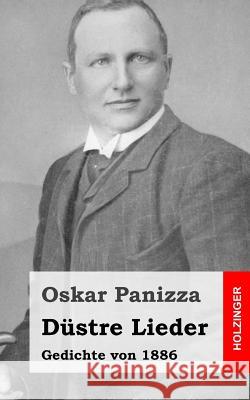 Oskar Panizza
Düstre Lieder
Gedichte von 1886
HOLZINGER
Kraina Książek